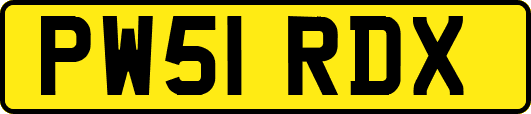 PW51 RDX